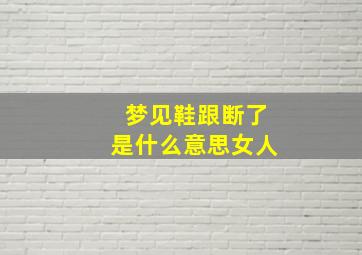 梦见鞋跟断了
是什么意思女人